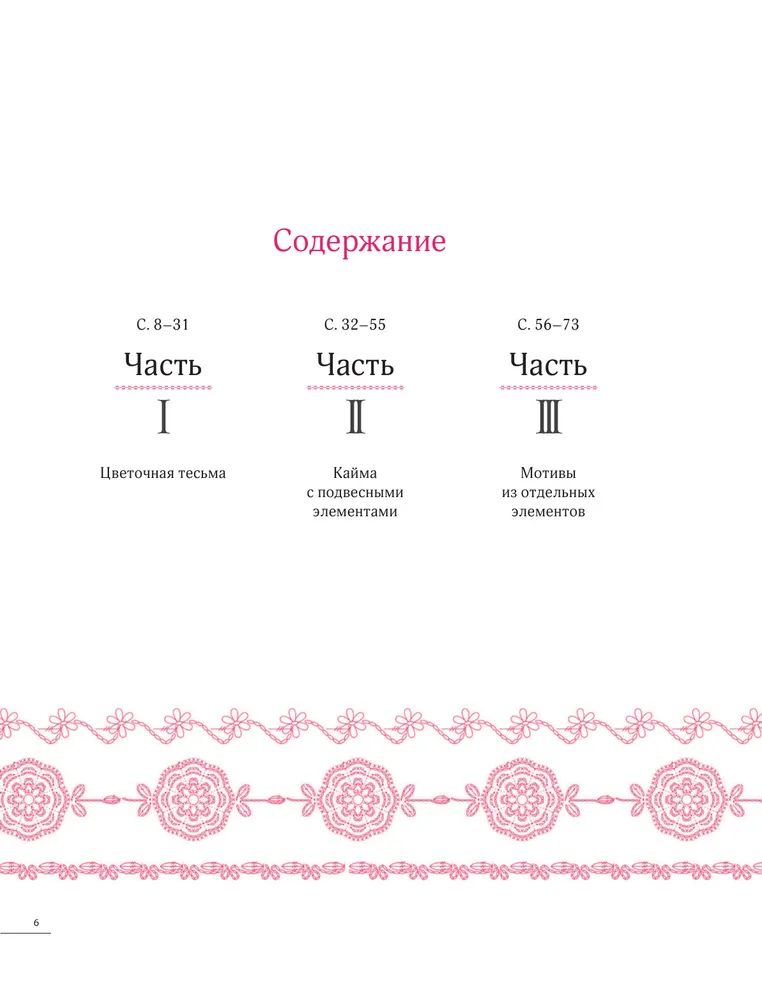 Содержание

С. 8–31

Часть

I

Цветочная тесьма

С. 32–55

Часть

II

Кайма
с подвесными
элементами

С. 56–73

Часть

III

Мотивы
из отдельных
элементов

6